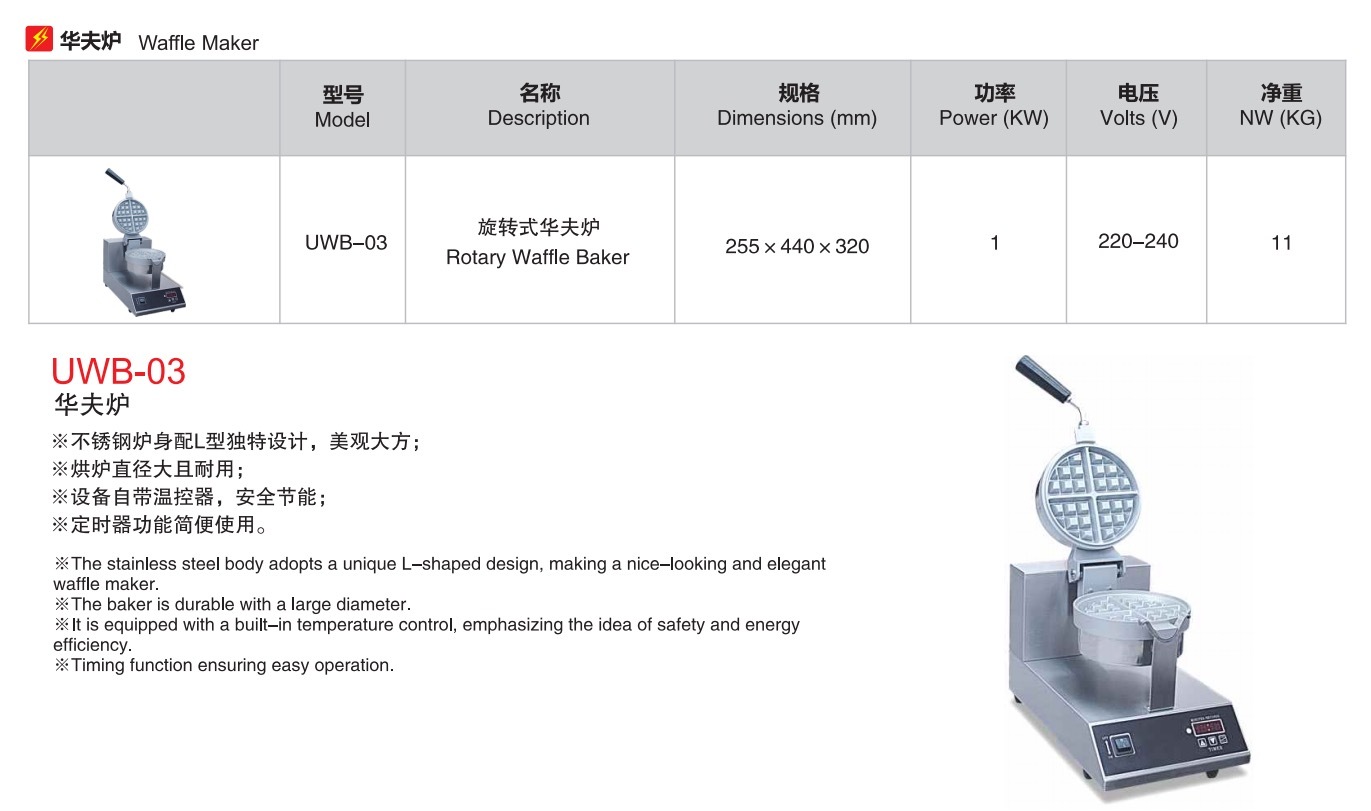 华夫炉 Waffle Maker

|  | 型号 Model | 名称 Description | 规格 Dimensions (mm) | 功率 Power (KW) | 电压 Volts (V) | 净重 NW (KG) |
|---|---|---|---|---|---|---|
|  | UWB–03 | 旋转式华夫炉 Rotary Waffle Baker | 255×440×320 | 1 | 220–240 | 11 |

UWB-03
华夫炉
※不锈钢炉身配L型独特设计，美观大方；
※烘炉直径大且耐用；
※设备自带温控器，安全节能；
※定时器功能简便使用。

※The stainless steel body adopts a unique L–shaped design, making a nice–looking and elegant waffle maker.
※The baker is durable with a large diameter.
※It is equipped with a built–in temperature control, emphasizing the idea of safety and energy efficiency.
※Timing function ensuring easy operation.